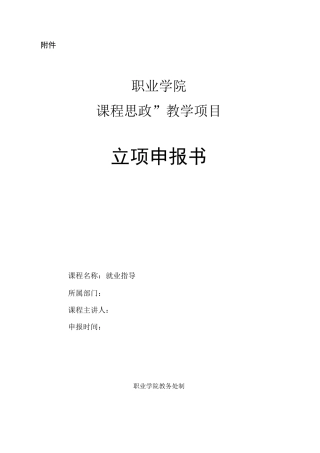 附件

职业学院

课程思政”教学项目

立项申报书

课程名称：就业指导

所属部门：

课程主讲人：

申报时间：

职业学院教务处制